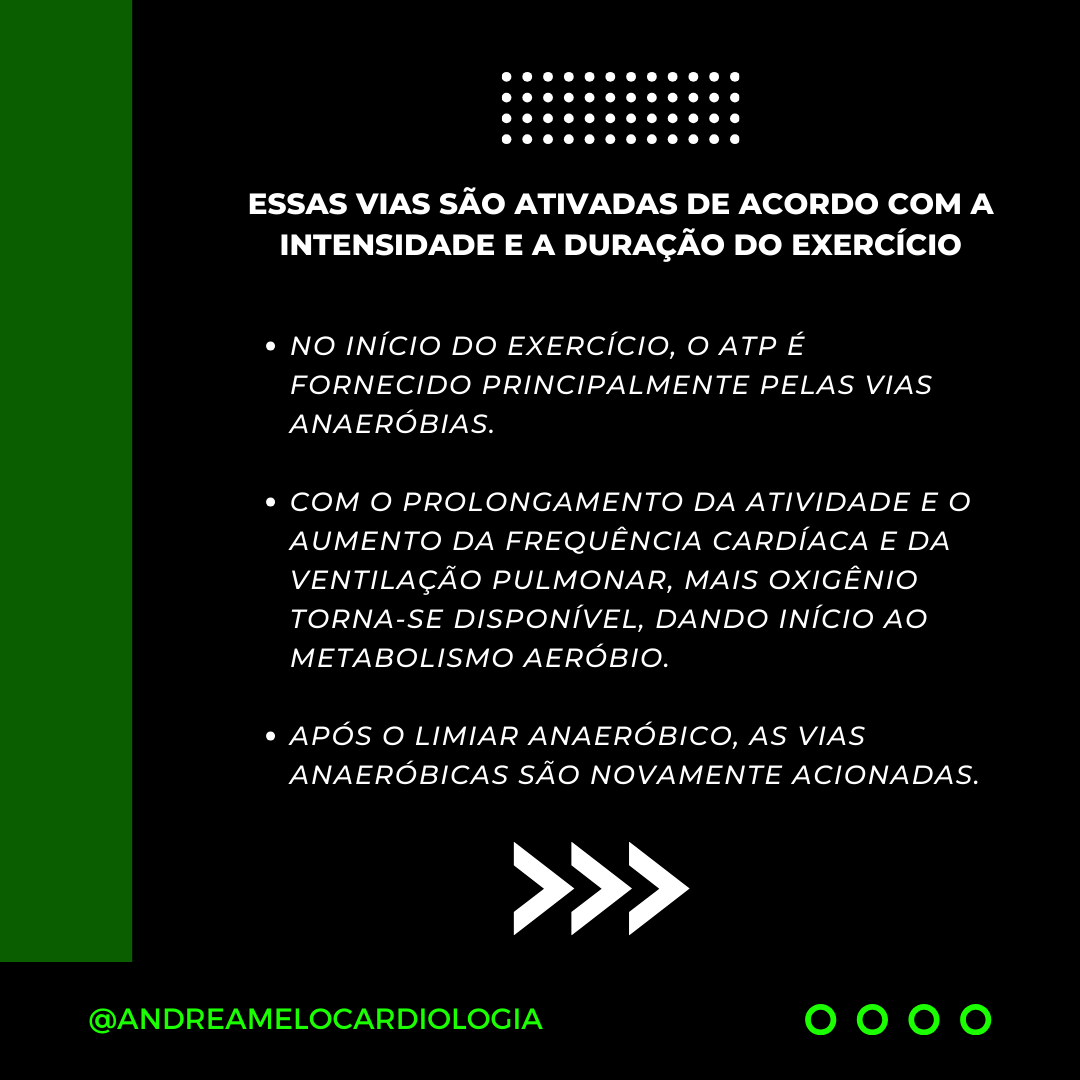 ESSAS VIAS SÃO ATIVADAS DE ACORDO COM A INTENSIDADE E A DURAÇÃO DO EXERCÍCIO

• NO INÍCIO DO EXERCÍCIO, O ATP É FORNECIDO PRINCIPALMENTE PELAS VIAS ANAERÓBIAS.

• COM O PROLONGAMENTO DA ATIVIDADE E O AUMENTO DA FREQUÊNCIA CARDÍACA E DA VENTILAÇÃO PULMONAR, MAIS OXIGÊNIO TORNA-SE DISPONÍVEL, DANDO INÍCIO AO METABOLISMO AERÓBIO.

• APÓS O LIMIAR ANAERÓBICO, AS VIAS ANAERÓBICAS SÃO NOVAMENTE ACIONADAS.

@ANDREAMELOCARDIOLOGIA